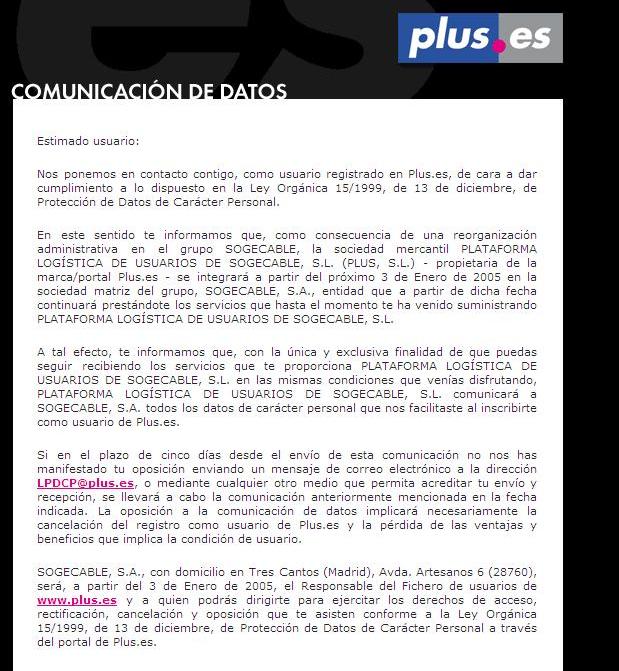 plus.es

COMUNICACIÓN DE DATOS

Estimado usuario:

Nos ponemos en contacto contigo, como usuario registrado en Plus.es, de cara a dar cumplimiento a lo dispuesto en la Ley Orgánica 15/1999, de 13 de diciembre, de Protección de Datos de Carácter Personal.

En este sentido te informamos que, como consecuencia de una reorganización administrativa en el grupo SOGECABLE, la sociedad mercantil PLATAFORMA LOGÍSTICA DE USUARIOS DE SOGECABLE, S.L. (PLUS, S.L.) - propietaria de la marca/portal Plus.es - se integrará a partir del próximo 3 de Enero de 2005 en la sociedad matriz del grupo, SOGECABLE, S.A., entidad que a partir de dicha fecha continuará prestándote los servicios que hasta el momento te ha venido suministrando PLATAFORMA LOGÍSTICA DE USUARIOS DE SOGECABLE, S.L.

A tal efecto, te informamos que, con la única y exclusiva finalidad de que puedas seguir recibiendo los servicios que te proporciona PLATAFORMA LOGÍSTICA DE USUARIOS DE SOGECABLE, S.L. en las mismas condiciones que venías disfrutando, PLATAFORMA LOGÍSTICA DE USUARIOS DE SOGECABLE, S.L. comunicará a SOGECABLE, S.A. todos los datos de carácter personal que nos facilitaste al inscribirte como usuario de Plus.es.

Si en el plazo de cinco días desde el envío de esta comunicación no nos has manifestado tu oposición enviando un mensaje de correo electrónico a la dirección LPDCP@plus.es, o mediante cualquier otro medio que permita acreditar tu envío y recepción, se llevará a cabo la comunicación anteriormente mencionada en la fecha indicada. La oposición a la comunicación de datos implicará necesariamente la cancelación del registro como usuario de Plus.es y la pérdida de las ventajas y beneficios que implica la condición de usuario.

SOGECABLE, S.A., con domicilio en Tres Cantos (Madrid), Avda. Artesanos 6 (28760), será, a partir del 3 de Enero de 2005, el Responsable del Fichero de usuarios de www.plus.es y a quien podrás dirigirte para ejercitar los derechos de acceso, rectificación, cancelación y oposición que te asisten conforme a la Ley Orgánica 15/1999, de 13 de diciembre, de Protección de Datos de Carácter Personal a través del portal de Plus.es.